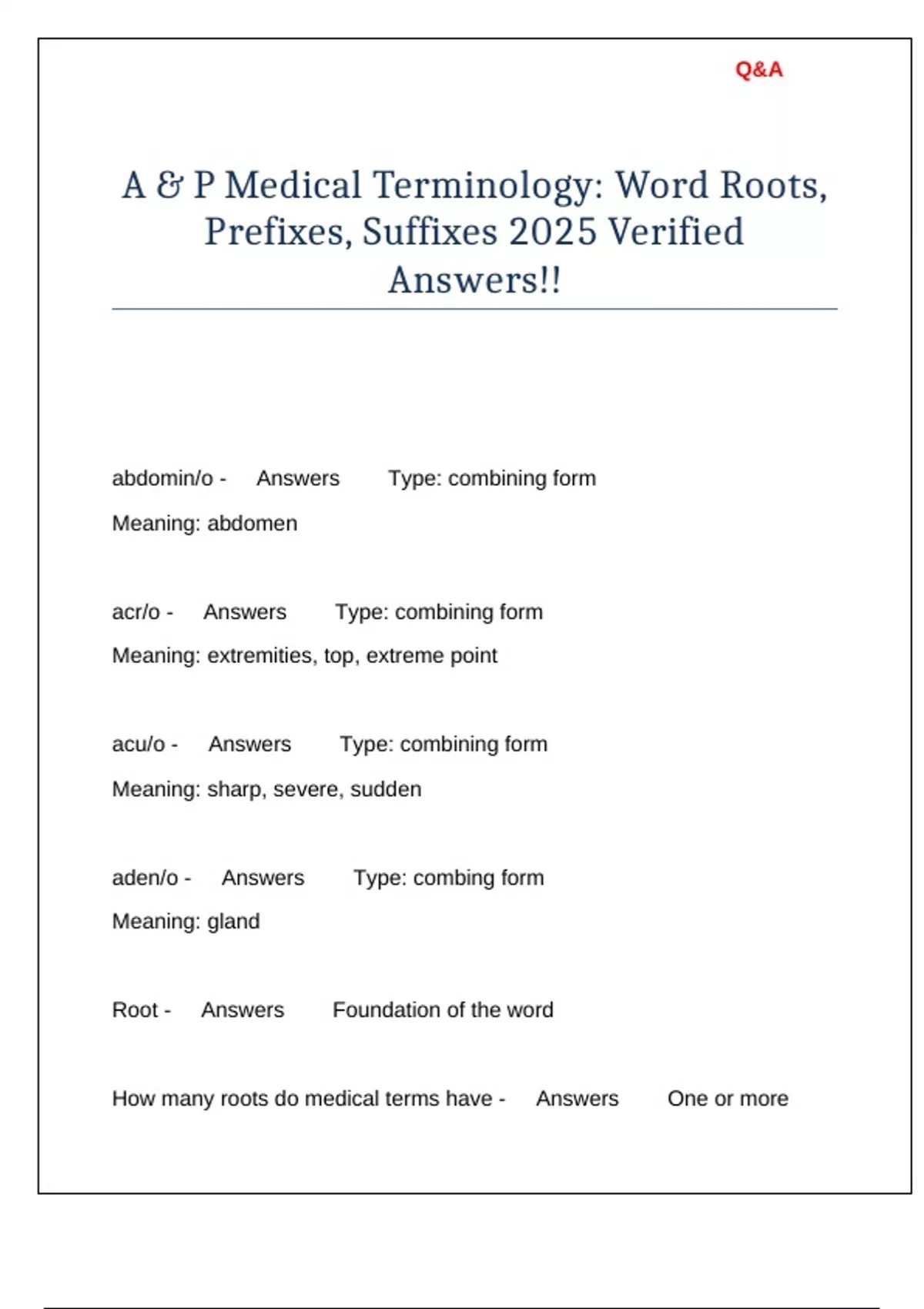 Q&A

A & P Medical Terminology: Word Roots, Prefixes, Suffixes 2025 Verified Answers!!

abdomin/o - Answers Type: combining form
Meaning: abdomen

acr/o - Answers Type: combining form
Meaning: extremities, top, extreme point

acu/o - Answers Type: combining form
Meaning: sharp, severe, sudden

aden/o - Answers Type: combing form
Meaning: gland

Root - Answers Foundation of the word

How many roots do medical terms have - Answers One or more